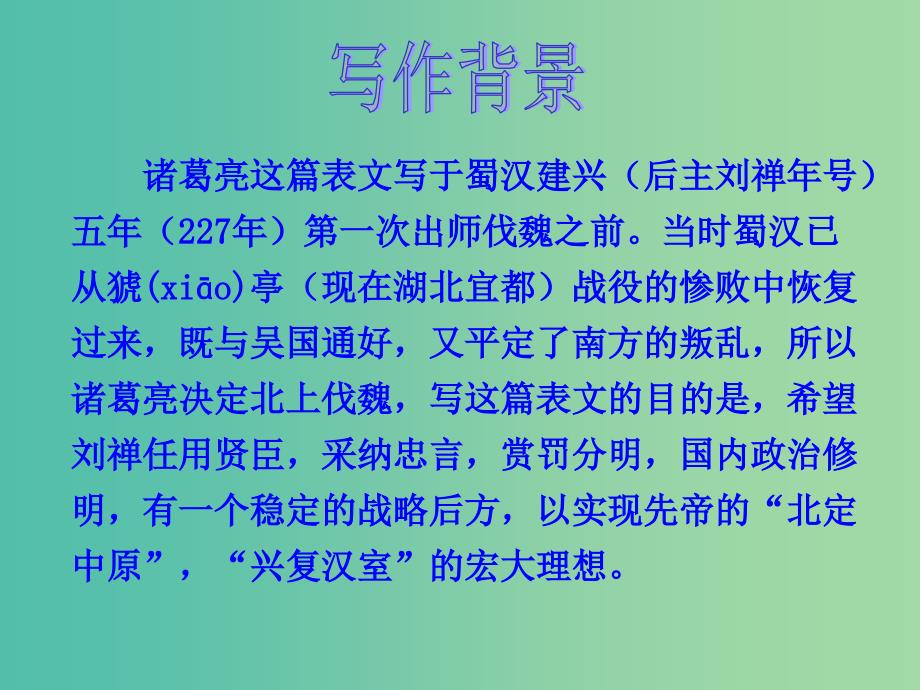 写作背景

诸葛亮这篇表文写于蜀汉建兴（后主刘禅年号）五年（227年）第一次出师伐魏之前。当时蜀汉已从猇(xiāo)亭（现在湖北宜都）战役的惨败中恢复过来，既与吴国通好，又平定了南方的叛乱，所以诸葛亮决定北上伐魏，写这篇表文的目的是，希望刘禅任用贤臣，采纳忠言，赏罚分明，国内政治修明，有一个稳定的战略后方，以实现先帝的“北定中原”，“兴复汉室”的宏大理想。